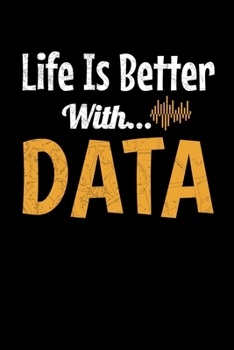 Life Is Better
With...
DATA